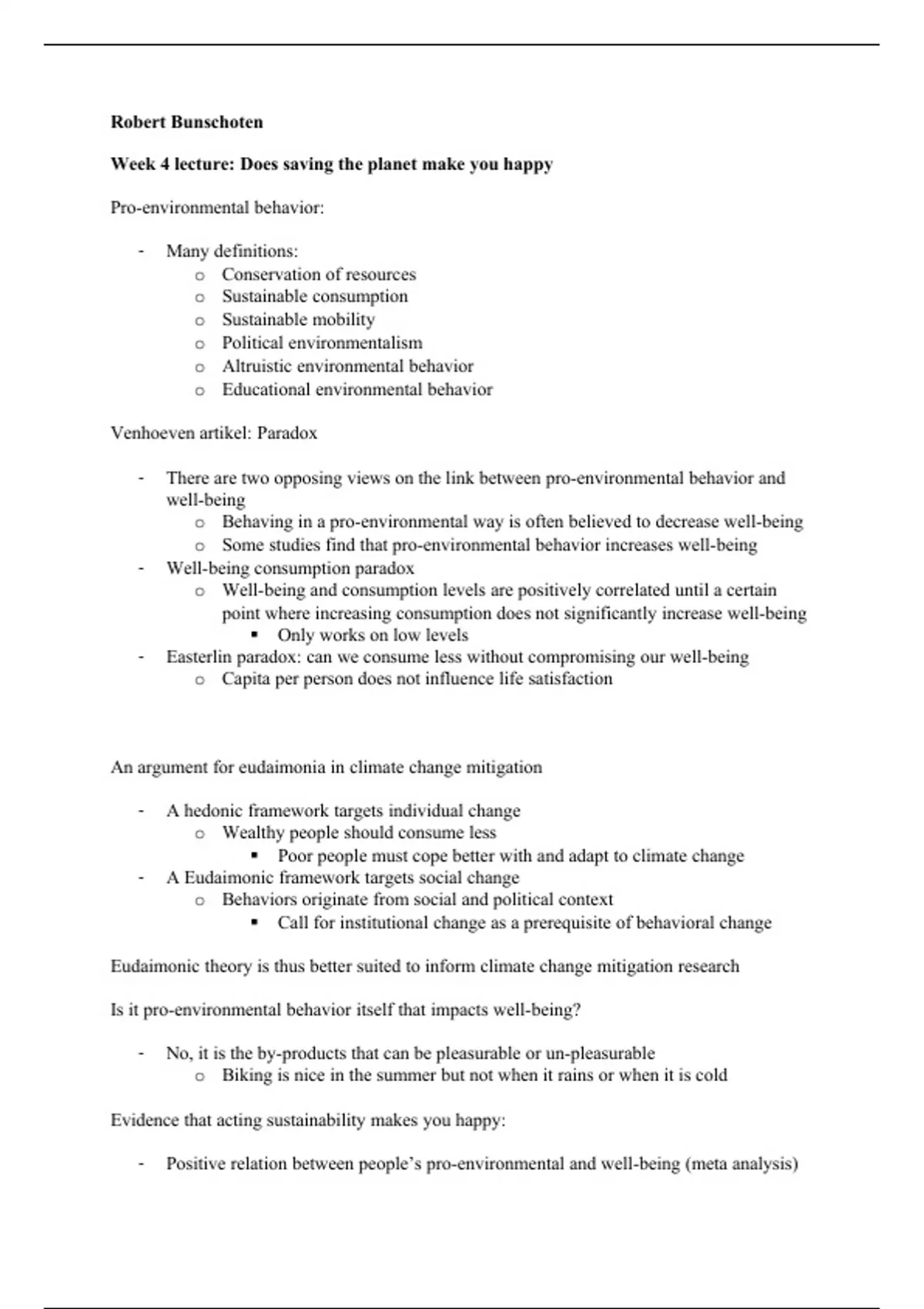 Robert Bunschoten

Week 4 lecture: Does saving the planet make you happy

Pro-environmental behavior:

- Many definitions:
  o Conservation of resources
  o Sustainable consumption
  o Sustainable mobility
  o Political environmentalism
  o Altruistic environmental behavior
  o Educational environmental behavior

Venhoeven artikel: Paradox

- There are two opposing views on the link between pro-environmental behavior and well-being
  o Behaving in a pro-environmental way is often believed to decrease well-being
  o Some studies find that pro-environmental behavior increases well-being
- Well-being consumption paradox
  o Well-being and consumption levels are positively correlated until a certain point where increasing consumption does not significantly increase well-being
    ▪ Only works on low levels
- Easterlin paradox: can we consume less without compromising our well-being
  o Capita per person does not influence life satisfaction

An argument for eudaimonia in climate change mitigation

- A hedonic framework targets individual change
  o Wealthy people should consume less
    ▪ Poor people must cope better with and adapt to climate change
- A Eudaimonic framework targets social change
  o Behaviors originate from social and political context
    ▪ Call for institutional change as a prerequisite of behavioral change

Eudaimonic theory is thus better suited to inform climate change mitigation research

Is it pro-environmental behavior itself that impacts well-being?

- No, it is the by-products that can be pleasurable or un-pleasurable
  o Biking is nice in the summer but not when it rains or when it is cold

Evidence that acting sustainability makes you happy:

- Positive relation between people's pro-environmental and well-being (meta analysis)